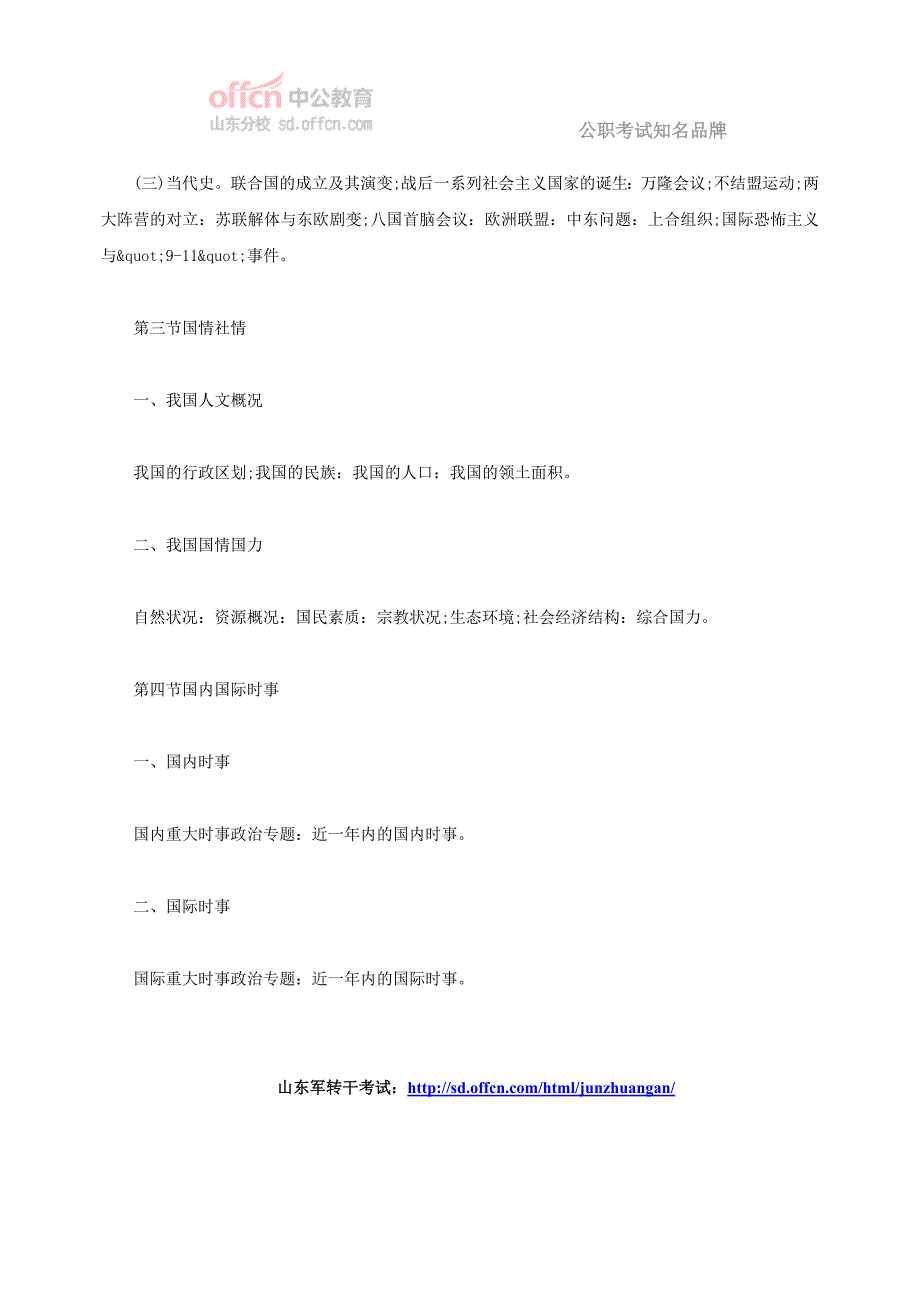 offcn 中公教育
山东分校 sd.offcn.com

公职考试知名品牌

(三)当代史。联合国的成立及其演变;战后一系列社会主义国家的诞生：万隆会议;不结盟运动;两大阵营的对立：苏联解体与东欧剧变;八国首脑会议：欧洲联盟：中东问题：上合组织;国际恐怖主义与&quot;9-11&quot;事件。

第三节国情社情

一、我国人文概况

我国的行政区划;我国的民族：我国的人口：我国的领土面积。

二、我国国情国力

自然状况：资源概况：国民素质：宗教状况;生态环境;社会经济结构：综合国力。

第四节国内国际时事

一、国内时事

国内重大时事政治专题：近一年内的国内时事。

二、国际时事

国际重大时事政治专题：近一年内的国际时事。

山东军转干考试：http://sd.offcn.com/html/junzhuangan/